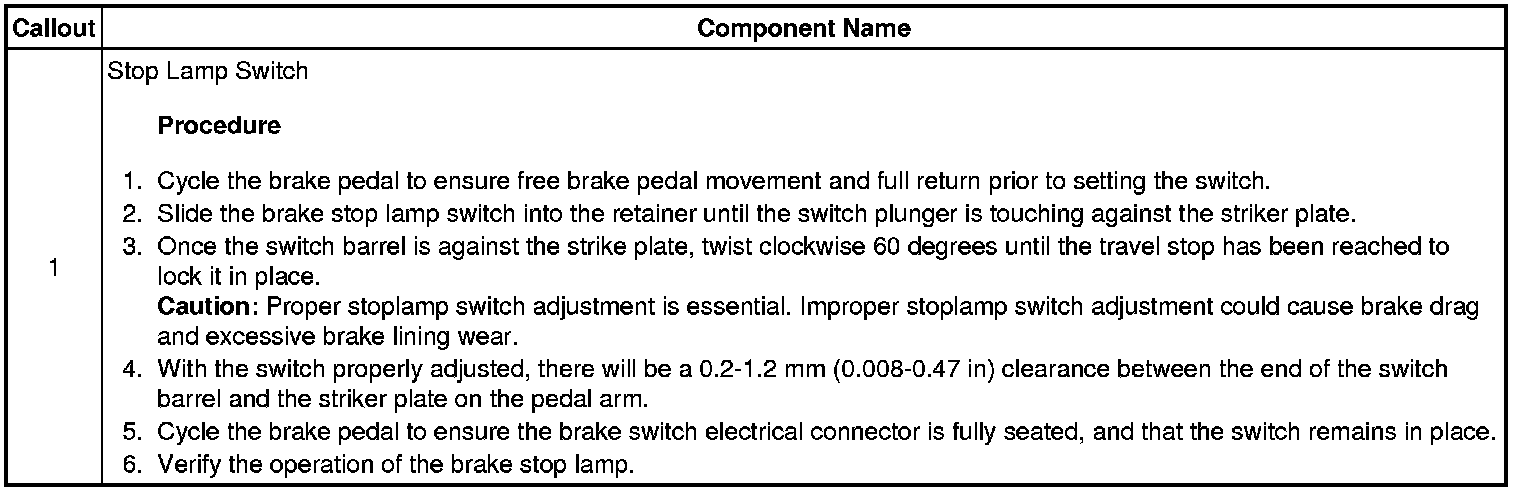 | Callout | Component Name |
|---|---|
| 1 | Stop Lamp Switch Procedure 1. Cycle the brake pedal to ensure free brake pedal movement and full return prior to setting the switch. 2. Slide the brake stop lamp switch into the retainer until the switch plunger is touching against the striker plate. 3. Once the switch barrel is against the strike plate, twist clockwise 60 degrees until the travel stop has been reached to lock it in place. Caution: Proper stoplamp switch adjustment is essential. Improper stoplamp switch adjustment could cause brake drag and excessive brake lining wear. 4. With the switch properly adjusted, there will be a 0.2-1.2 mm (0.008-0.47 in) clearance between the end of the switch barrel and the striker plate on the pedal arm. 5. Cycle the brake pedal to ensure the brake switch electrical connector is fully seated, and that the switch remains in place. 6. Verify the operation of the brake stop lamp. |